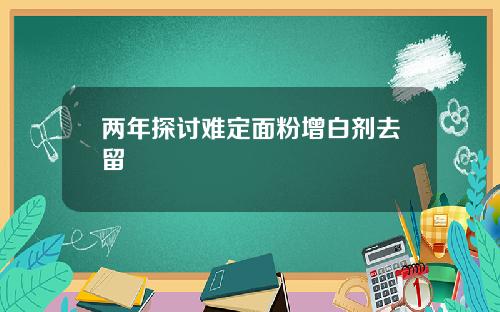 两年探讨难定面粉增白剂去留